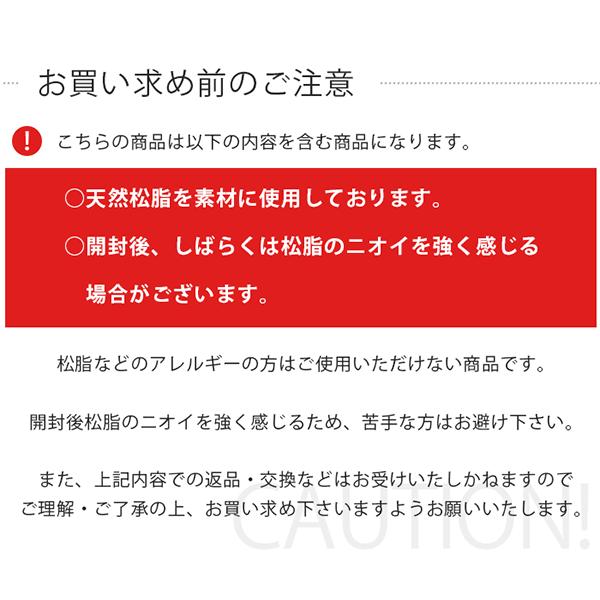 お買い求め前のご注意

! こちらの商品は以下の内容を含む商品になります。

○天然松脂を素材に使用しております。

○開封後、しばらくは松脂のニオイを強く感じる場合がございます。

松脂などのアレルギーの方はご使用いただけない商品です。

開封後松脂のニオイを強く感じるため、苦手な方はお避け下さい。

また、上記内容での返品・交換などはお受けいたしかねますのでご理解・ご了承の上、お買い求め下さいますようお願いいたします。

CAUTION!